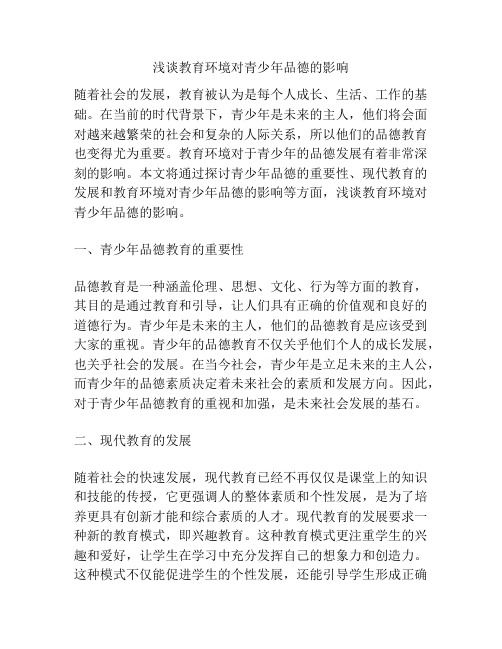 浅谈教育环境对青少年品德的影响

随着社会的发展，教育被认为是每个人成长、生活、工作的基础。在当前的时代背景下，青少年是未来的主人，他们将会面对越来越繁荣的社会和复杂的人际关系，所以他们的品德教育也变得尤为重要。教育环境对于青少年的品德发展有着非常深刻的影响。本文将通过探讨青少年品德的重要性、现代教育的发展和教育环境对青少年品德的影响等方面，浅谈教育环境对青少年品德的影响。

一、青少年品德教育的重要性

品德教育是一种涵盖伦理、思想、文化、行为等方面的教育，其目的是通过教育和引导，让人们具有正确的价值观和良好的道德行为。青少年是未来的主人，他们的品德教育是应该受到大家的重视。青少年的品德教育不仅关乎他们个人的成长发展，也关乎社会的发展。在当今社会，青少年是立足未来的主人公，而青少年的品德素质决定着未来社会的素质和发展方向。因此，对于青少年品德教育的重视和加强，是未来社会发展的基石。

二、现代教育的发展

随着社会的快速发展，现代教育已经不再仅仅是课堂上的知识和技能的传授，它更强调人的整体素质和个性发展，是为了培养更具有创新才能和综合素质的人才。现代教育的发展要求一种新的教育模式，即兴趣教育。这种教育模式更注重学生的兴趣和爱好，让学生在学习中充分发挥自己的想象力和创造力。这种模式不仅能促进学生的个性发展，还能引导学生形成正确